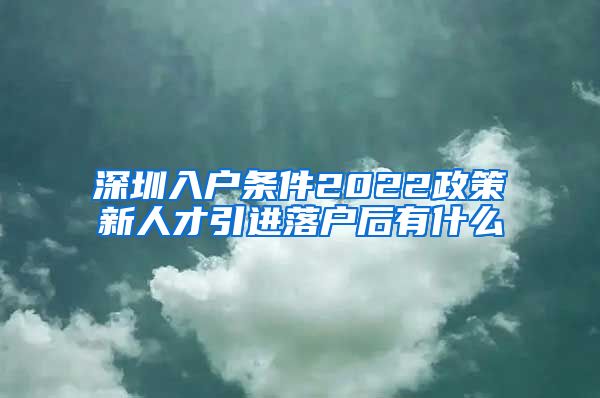 深圳入户条件2022政策新人才引进落户后有什么